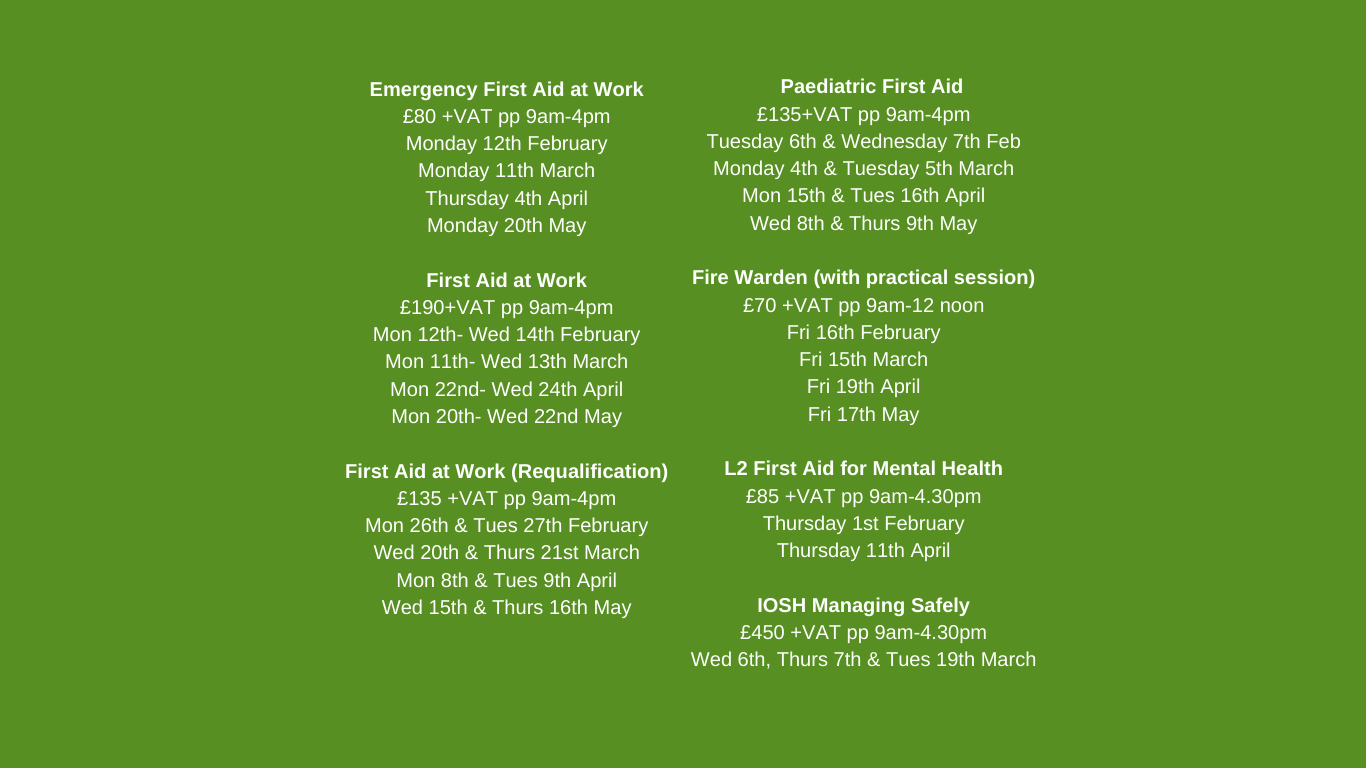 Emergency First Aid at Work
£80 +VAT pp 9am-4pm
Monday 12th February
Monday 11th March
Thursday 4th April
Monday 20th May

First Aid at Work
£190+VAT pp 9am-4pm
Mon 12th- Wed 14th February
Mon 11th- Wed 13th March
Mon 22nd- Wed 24th April
Mon 20th- Wed 22nd May

First Aid at Work (Requalification)
£135 +VAT pp 9am-4pm
Mon 26th & Tues 27th February
Wed 20th & Thurs 21st March
Mon 8th & Tues 9th April
Wed 15th & Thurs 16th May

Paediatric First Aid
£135+VAT pp 9am-4pm
Tuesday 6th & Wednesday 7th Feb
Monday 4th & Tuesday 5th March
Mon 15th & Tues 16th April
Wed 8th & Thurs 9th May

Fire Warden (with practical session)
£70 +VAT pp 9am-12 noon
Fri 16th February
Fri 15th March
Fri 19th April
Fri 17th May

L2 First Aid for Mental Health
£85 +VAT pp 9am-4.30pm
Thursday 1st February
Thursday 11th April

IOSH Managing Safely
£450 +VAT pp 9am-4.30pm
Wed 6th, Thurs 7th & Tues 19th March